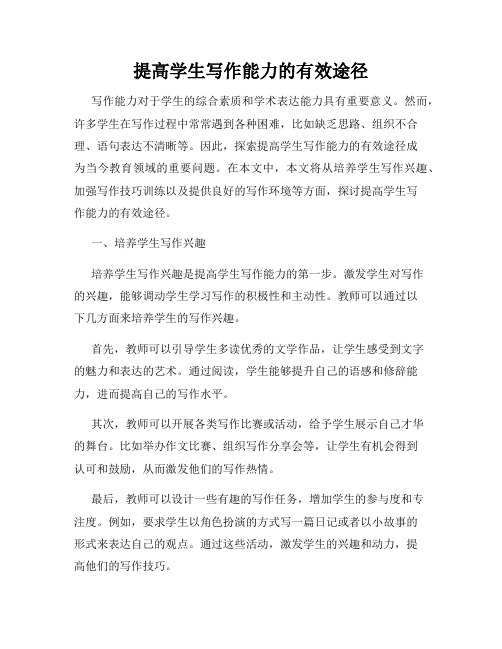 提高学生写作能力的有效途径

写作能力对于学生的综合素质和学术表达能力具有重要意义。然而，许多学生在写作过程中常常遇到各种困难，比如缺乏思路、组织不合理、语句表达不清晰等。因此，探索提高学生写作能力的有效途径成为当今教育领域的重要问题。在本文中，本文将从培养学生写作兴趣、加强写作技巧训练以及提供良好的写作环境等方面，探讨提高学生写作能力的有效途径。

一、培养学生写作兴趣

培养学生写作兴趣是提高学生写作能力的第一步。激发学生对写作的兴趣，能够调动学生学习写作的积极性和主动性。教师可以通过以下几方面来培养学生的写作兴趣。

首先，教师可以引导学生多读优秀的文学作品，让学生感受到文字的魅力和表达的艺术。通过阅读，学生能够提升自己的语感和修辞能力，进而提高自己的写作水平。

其次，教师可以开展各类写作比赛或活动，给予学生展示自己才华的舞台。比如举办作文比赛、组织写作分享会等，让学生有机会得到认可和鼓励，从而激发他们的写作热情。

最后，教师可以设计一些有趣的写作任务，增加学生的参与度和专注度。例如，要求学生以角色扮演的方式写一篇日记或者以小故事的形式来表达自己的观点。通过这些活动，激发学生的兴趣和动力，提高他们的写作技巧。